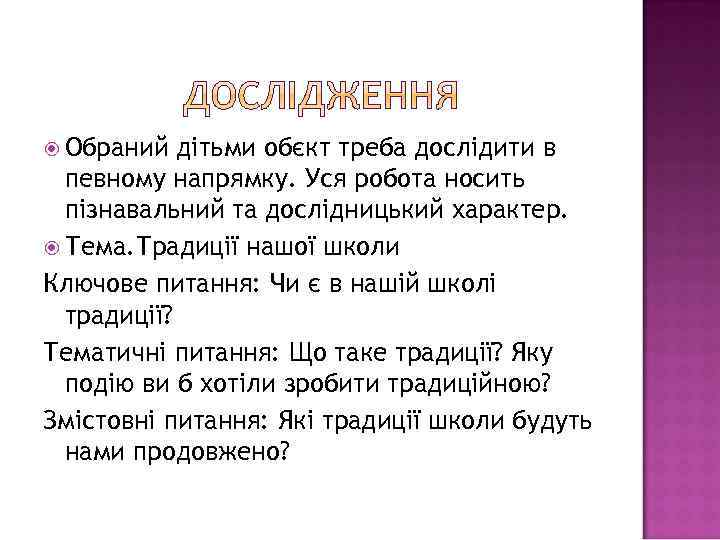 ДОСЛІДЖЕННЯ

Обраний дітьми обєкт треба дослідити в певному напрямку. Уся робота носить пізнавальний та дослідницький характер.

Тема.Традиції нашої школи

Ключове питання: Чи є в нашій школі традиції?

Тематичні питання: Що таке традиції? Яку подію ви б хотіли зробити традиційною?

Змістовні питання: Які традиції школи будуть нами продовжено?